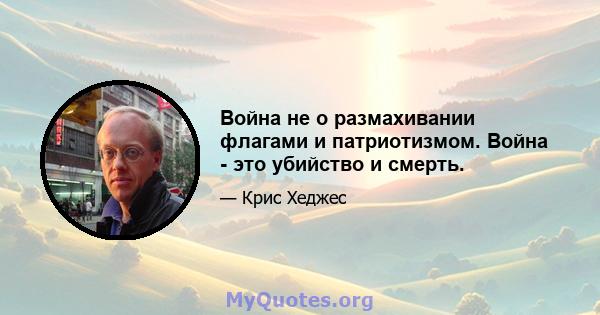 Война не о размахивании флагами и патриотизмом. Война - это убийство и смерть.

— Крис Хеджес

MyQuotes.org